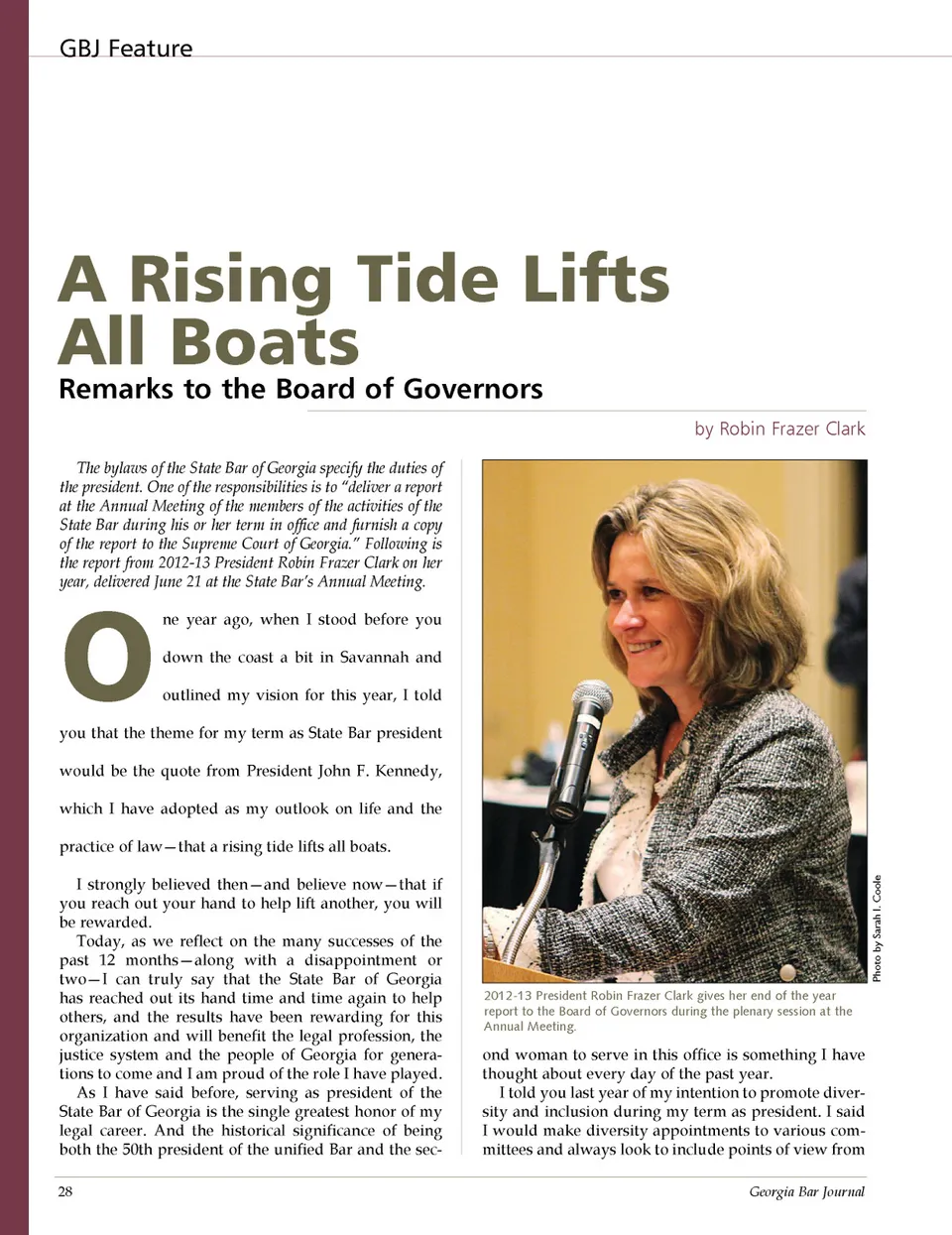 GBJ Feature

A Rising Tide Lifts All Boats

Remarks to the Board of Governors

by Robin Frazer Clark

The bylaws of the State Bar of Georgia specify the duties of the president. One of the responsibilities is to "deliver a report at the Annual Meeting of the members of the activities of the State Bar during his or her term in office and furnish a copy of the report to the Supreme Court of Georgia." Following is the report from 2012-13 President Robin Frazer Clark on her year, delivered June 21 at the State Bar's Annual Meeting.

One year ago, when I stood before you down the coast a bit in Savannah and outlined my vision for this year, I told you that the theme for my term as State Bar president would be the quote from President John F. Kennedy, which I have adopted as my outlook on life and the practice of law—that a rising tide lifts all boats.

I strongly believed then—and believe now—that if you reach out your hand to help lift another, you will be rewarded.

Today, as we reflect on the many successes of the past 12 months—along with a disappointment or two—I can truly say that the State Bar of Georgia has reached out its hand time and time again to help others, and the results have been rewarding for this organization and will benefit the legal profession, the justice system and the people of Georgia for generations to come and I am proud of the role I have played.

As I have said before, serving as president of the State Bar of Georgia is the single greatest honor of my legal career. And the historical significance of being both the 50th president of the unified Bar and the second woman to serve in this office is something I have thought about every day of the past year.

I told you last year of my intention to promote diversity and inclusion during my term as president. I said I would make diversity appointments to various committees and always look to include points of view from

Photo by Sarah I. Coole

2012-13 President Robin Frazer Clark gives her end of the year report to the Board of Governors during the plenary session at the Annual Meeting.

28

Georgia Bar Journal